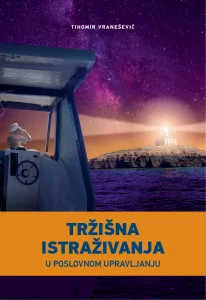 TIHOMIR VRANEŠEVIĆ

TRŽIŠNA ISTRAŽIVANJA

U POSLOVNOM UPRAVLJANJU